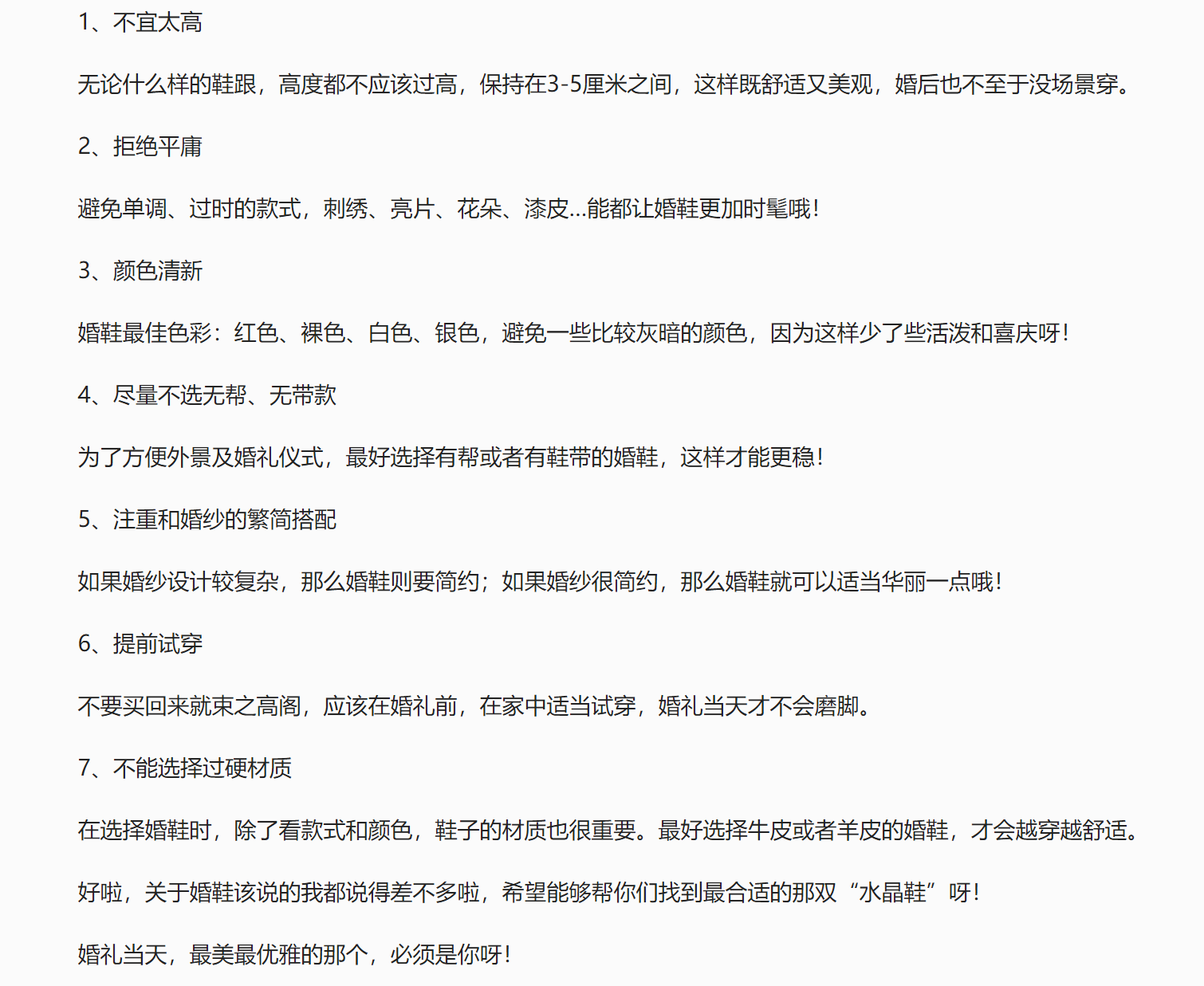 1、不宜太高

无论什么样的鞋跟，高度都不应该过高，保持在3-5厘米之间，这样既舒适又美观，婚后也不至于没场景穿。

2、拒绝平庸

避免单调、过时的款式，刺绣、亮片、花朵、漆皮...能都让婚鞋更加时髦哦!

3、颜色清新

婚鞋最佳色彩：红色、裸色、白色、银色，避免一些比较灰暗的颜色，因为这样少了些活泼和喜庆呀!

4、尽量不选无帮、无带款

为了方便外景及婚礼仪式，最好选择有帮或者有鞋带的婚鞋，这样才能更稳!

5、注重和婚纱的繁简搭配

如果婚纱设计较复杂，那么婚鞋则要简约；如果婚纱很简约，那么婚鞋就可以适当华丽一点哦!

6、提前试穿

不要买回来就束之高阁，应该在婚礼前，在家中适当试穿，婚礼当天才不会磨脚。

7、不能选择过硬材质

在选择婚鞋时，除了看款式和颜色，鞋子的材质也很重要。最好选择牛皮或者羊皮的婚鞋，才会越穿越舒适。

好啦，关于婚鞋该说的我都说得差不多啦，希望能够帮你们找到最合适的那双“水晶鞋”呀!

婚礼当天，最美最优雅的那个，必须是你呀!